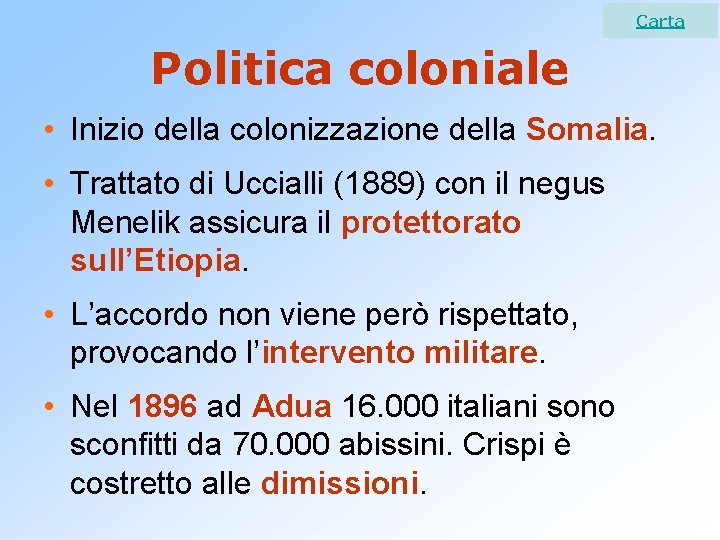 Carta

Politica coloniale

• Inizio della colonizzazione della Somalia.

• Trattato di Uccialli (1889) con il negus Menelik assicura il protettorato sull'Etiopia.

• L'accordo non viene però rispettato, provocando l'intervento militare.

• Nel 1896 ad Adua 16.000 italiani sono sconfitti da 70.000 abissini. Crispi è costretto alle dimissioni.